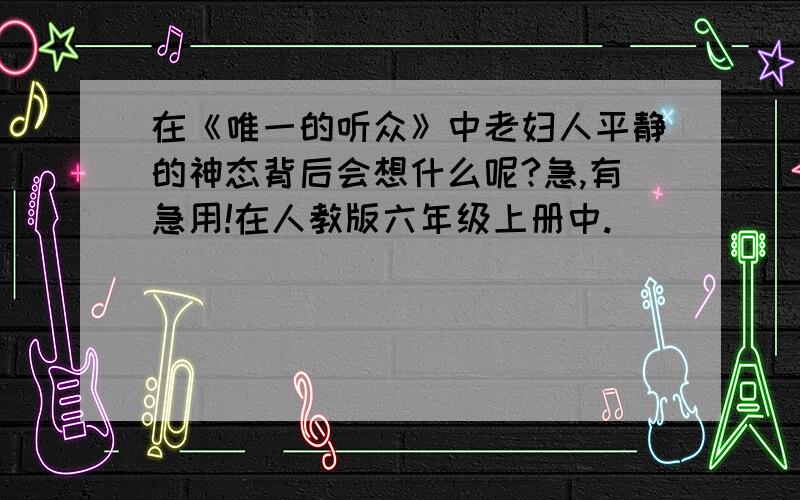 在《唯一的听众》中老妇人平静的神态背后会想什么呢?急,有急用!在人教版六年级上册中.